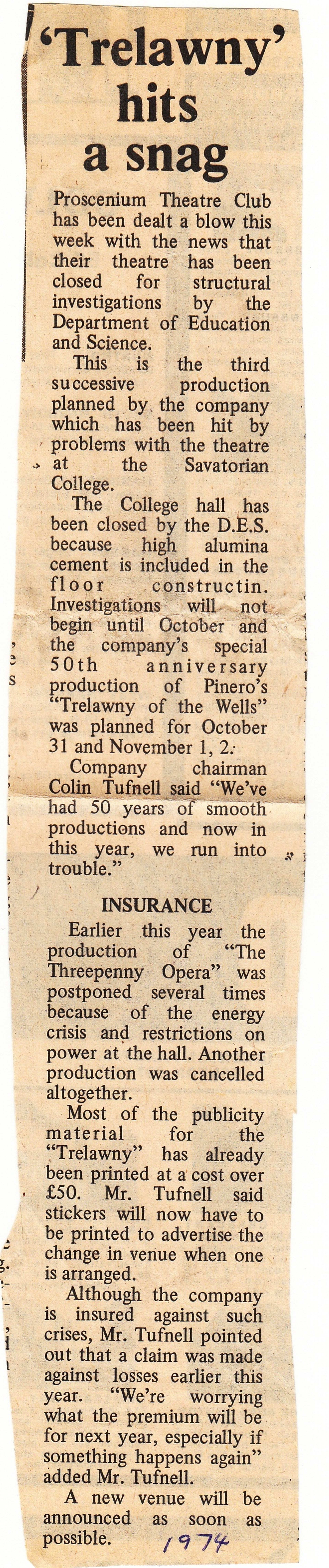 'Trelawny' hits a snag

Proscenium Theatre Club has been dealt a blow this week with the news that their theatre has been closed for structural investigations by the Department of Education and Science.

This is the third successive production planned by the company which has been hit by problems with the theatre at the Savatorian College.

The College hall has been closed by the D.E.S. because high alumina cement is included in the floor constructin. Investigations will not begin until October and the company's special 50th anniversary production of Pinero's "Trelawny of the Wells" was planned for October 31 and November 1, 2.

Company chairman Colin Tufnell said "We've had 50 years of smooth productions and now in this year, we run into trouble."

INSURANCE

Earlier this year the production of "The Threepenny Opera" was postponed several times because of the energy crisis and restrictions on power at the hall. Another production was cancelled altogether.

Most of the publicity material for the "Trelawny" has already been printed at a cost over £50. Mr. Tufnell said stickers will now have to be printed to advertise the change in venue when one is arranged.

Although the company is insured against such crises, Mr. Tufnell pointed out that a claim was made against losses earlier this year. "We're worrying what the premium will be for next year, especially if something happens again" added Mr. Tufnell.

A new venue will be announced as soon as possible.

1974